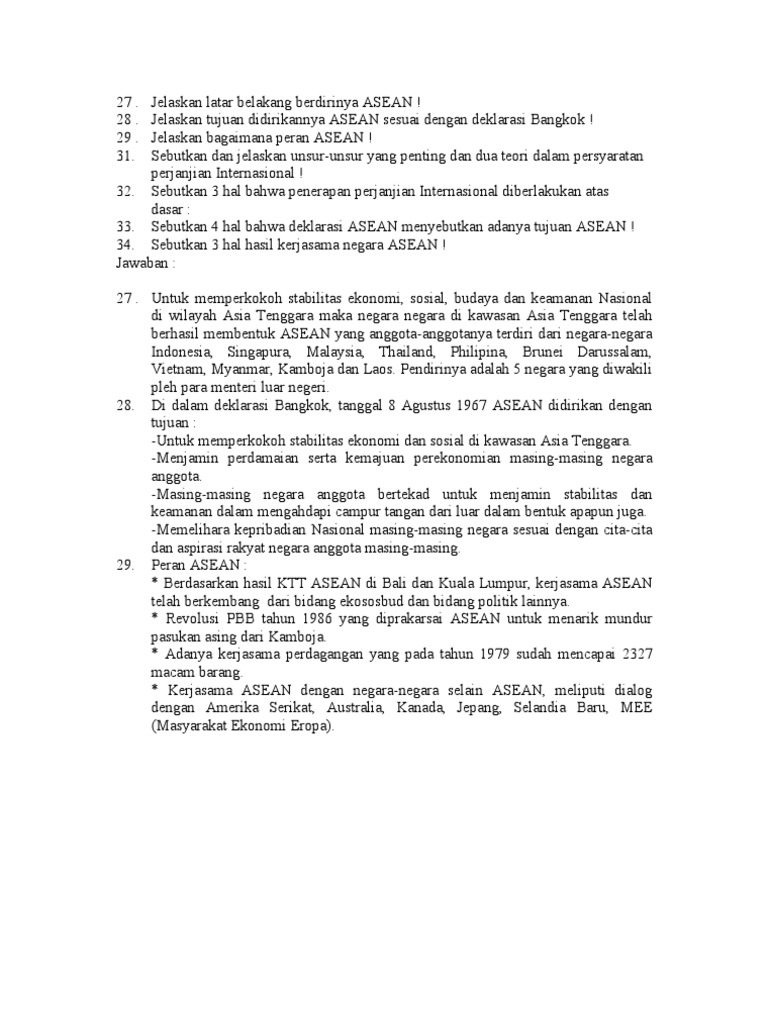 27 . Jelaskan latar belakang berdirinya ASEAN !
28 . Jelaskan tujuan didirikannya ASEAN sesuai dengan deklarasi Bangkok !
29 . Jelaskan bagaimana peran ASEAN !
31. Sebutkan dan jelaskan unsur-unsur yang penting dan dua teori dalam persyaratan perjanjian Internasional !
32. Sebutkan 3 hal bahwa penerapan perjanjian Internasional diberlakukan atas dasar :
33. Sebutkan 4 hal bahwa deklarasi ASEAN menyebutkan adanya tujuan ASEAN !
34. Sebutkan 3 hal hasil kerjasama negara ASEAN !
Jawaban :

27 . Untuk memperkokoh stabilitas ekonomi, sosial, budaya dan keamanan Nasional di wilayah Asia Tenggara maka negara negara di kawasan Asia Tenggara telah berhasil membentuk ASEAN yang anggota-anggotanya terdiri dari negara-negara Indonesia, Singapura, Malaysia, Thailand, Philipina, Brunei Darussalam, Vietnam, Myanmar, Kamboja dan Laos. Pendirinya adalah 5 negara yang diwakili pleh para menteri luar negeri.
28. Di dalam deklarasi Bangkok, tanggal 8 Agustus 1967 ASEAN didirikan dengan tujuan :
-Untuk memperkokoh stabilitas ekonomi dan sosial di kawasan Asia Tenggara.
-Menjamin perdamaian serta kemajuan perekonomian masing-masing negara anggota.
-Masing-masing negara anggota bertekad untuk menjamin stabilitas dan keamanan dalam mengahdapi campur tangan dari luar dalam bentuk apapun juga.
-Memelihara kepribadian Nasional masing-masing negara sesuai dengan cita-cita dan aspirasi rakyat negara anggota masing-masing.
29. Peran ASEAN :
* Berdasarkan hasil KTT ASEAN di Bali dan Kuala Lumpur, kerjasama ASEAN telah berkembang dari bidang ekososbud dan bidang politik lainnya.
* Revolusi PBB tahun 1986 yang diprakarsai ASEAN untuk menarik mundur pasukan asing dari Kamboja.
* Adanya kerjasama perdagangan yang pada tahun 1979 sudah mencapai 2327 macam barang.
* Kerjasama ASEAN dengan negara-negara selain ASEAN, meliputi dialog dengan Amerika Serikat, Australia, Kanada, Jepang, Selandia Baru, MEE (Masyarakat Ekonomi Eropa).